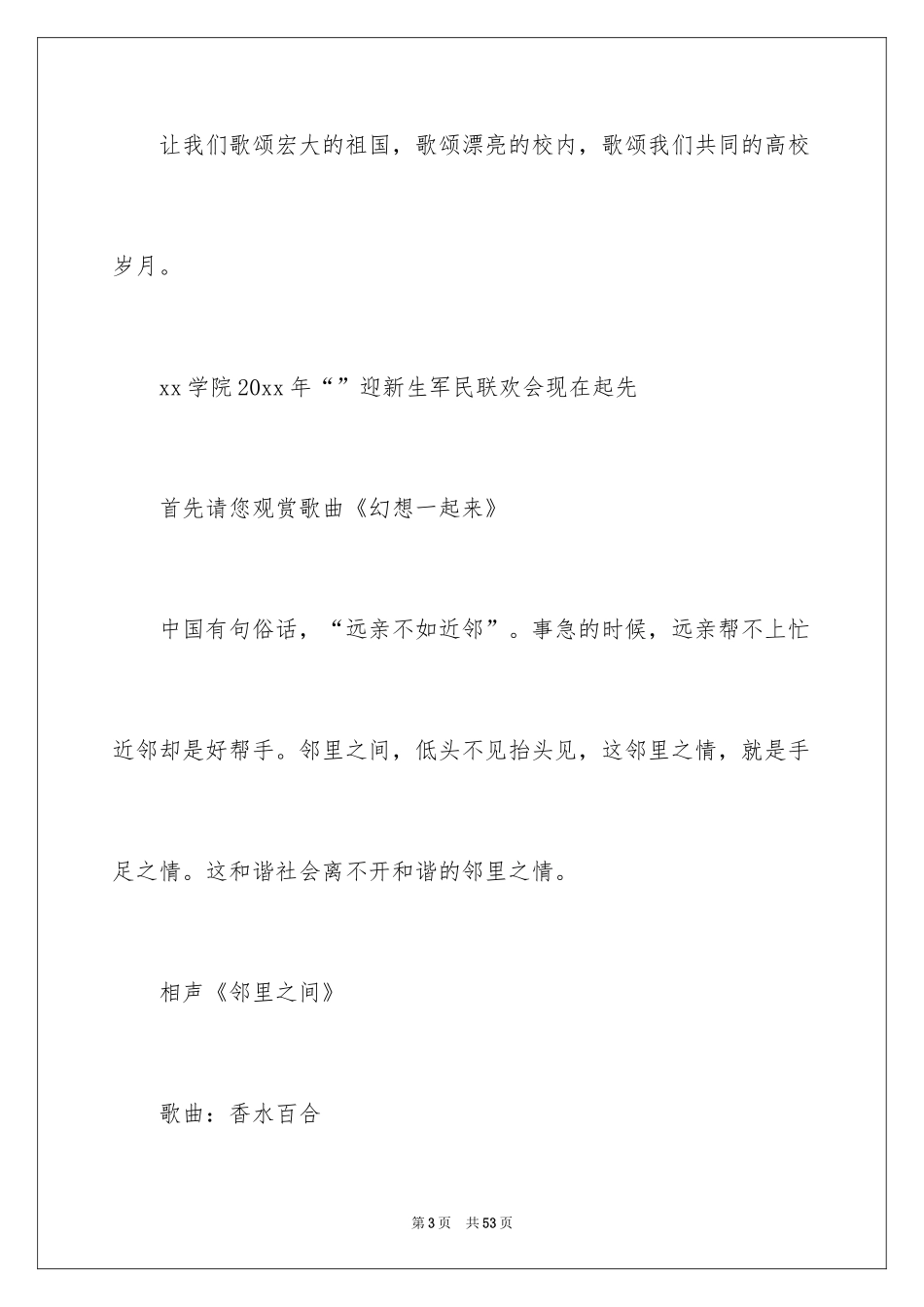 让我们歌颂宏大的祖国，歌颂漂亮的校内，歌颂我们共同的高校岁月。

xx 学院 20xx 年“”迎新生军民联欢会现在起先

首先请您观赏歌曲《幻想一起来》

中国有句俗话，“远亲不如近邻”。事急的时候，远亲帮不上忙近邻却是好帮手。邻里之间，低头不见抬头见，这邻里之情，就是手足之情。这和谐社会离不开和谐的邻里之情。

相声《邻里之间》

歌曲：香水百合

第 3 页　共 53 页